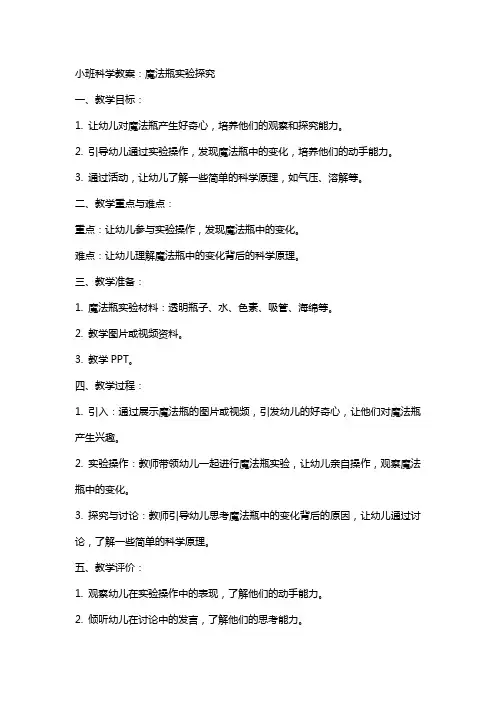 小班科学教案：魔法瓶实验探究

一、教学目标：

1. 让幼儿对魔法瓶产生好奇心，培养他们的观察和探究能力。

2. 引导幼儿通过实验操作，发现魔法瓶中的变化，培养他们的动手能力。

3. 通过活动，让幼儿了解一些简单的科学原理，如气压、溶解等。

二、教学重点与难点：

重点：让幼儿参与实验操作，发现魔法瓶中的变化。

难点：让幼儿理解魔法瓶中的变化背后的科学原理。

三、教学准备：

1. 魔法瓶实验材料：透明瓶子、水、色素、吸管、海绵等。

2. 教学图片或视频资料。

3. 教学 PPT。

四、教学过程：

1. 引入：通过展示魔法瓶的图片或视频，引发幼儿的好奇心，让他们对魔法瓶产生兴趣。

2. 实验操作：教师带领幼儿一起进行魔法瓶实验，让幼儿亲自操作，观察魔法瓶中的变化。

3. 探究与讨论：教师引导幼儿思考魔法瓶中的变化背后的原因，让幼儿通过讨论，了解一些简单的科学原理。

五、教学评价：

1. 观察幼儿在实验操作中的表现，了解他们的动手能力。

2. 倾听幼儿在讨论中的发言，了解他们的思考能力。